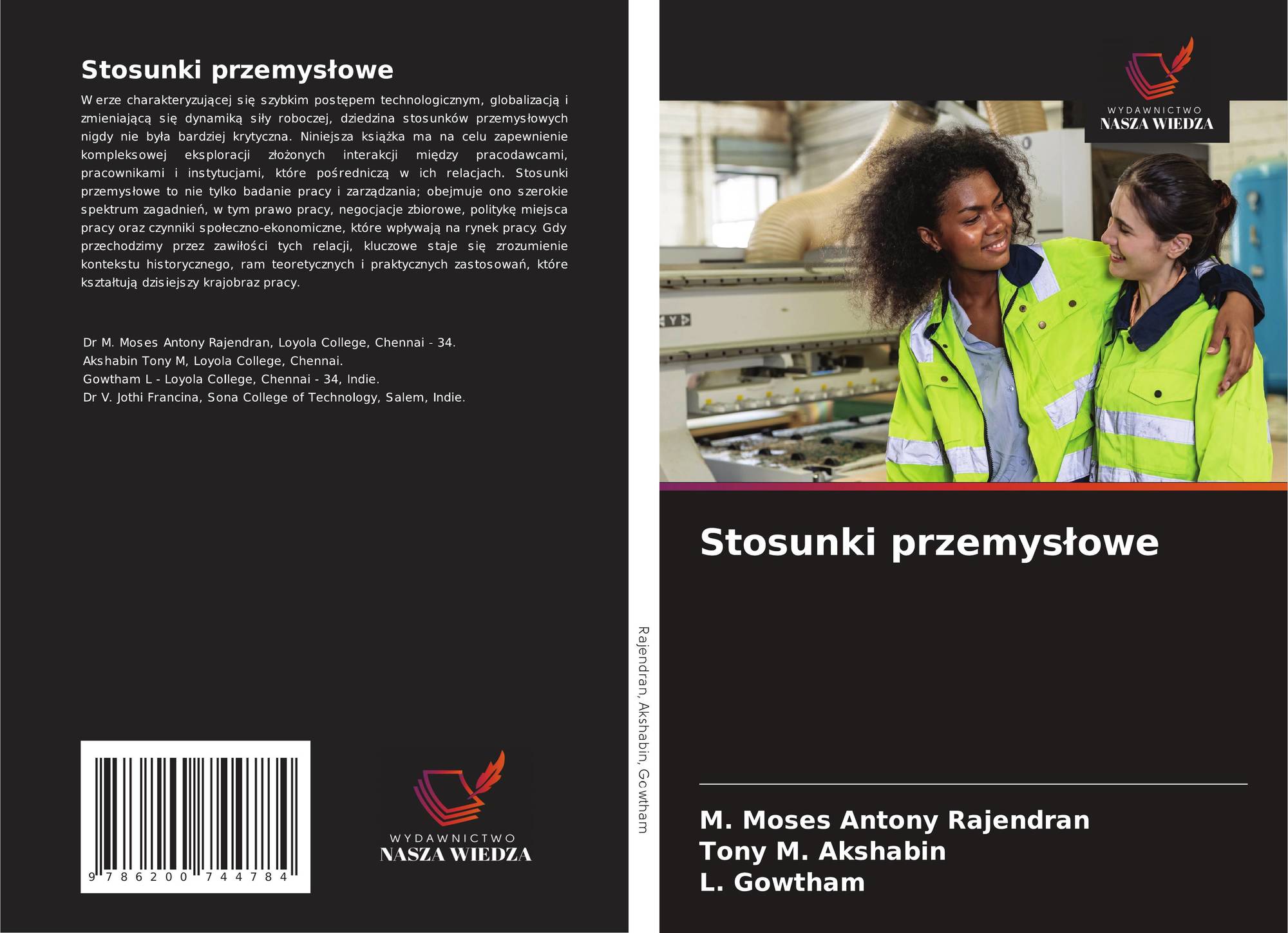 Stosunki przemysłowe

W erze charakteryzującej się szybkim postępem technologicznym, globalizacją i zmieniającą się dynamiką siły roboczej, dziedzina stosunków przemysłowych nigdy nie była bardziej krytyczna. Niniejsza książka ma na celu zapewnienie kompleksowej eksploracji złożonych interakcji między pracodawcami, pracownikami i instytucjami, które pośredniczą w ich relacjach. Stosunki przemysłowe to nie tylko badanie pracy i zarządzania; obejmuje ono szerokie spektrum zagadnień, w tym prawo pracy, negocjacje zbiorowe, politykę miejsca pracy oraz czynniki społeczno-ekonomiczne, które wpływają na rynek pracy. Gdy przechodzimy przez zawiłości tych relacji, kluczowe staje się zrozumienie kontekstu historycznego, ram teoretycznych i praktycznych zastosowań, które kształtują dzisiejszy krajobraz pracy.

Dr M. Moses Antony Rajendran, Loyola College, Chennai - 34.
Akshabin Tony M, Loyola College, Chennai.
Gowtham L - Loyola College, Chennai - 34, Indie.
Dr V. Jothi Francina, Sona College of Technology, Salem, Indie.

9 786200 744784

WYDAWNICTWO
NASZA WIEDZA

Rajendran, Akshabin, Gowtham

WYDAWNICTWO
NASZA WIEDZA

Stosunki przemysłowe

M. Moses Antony Rajendran
Tony M. Akshabin
L. Gowtham